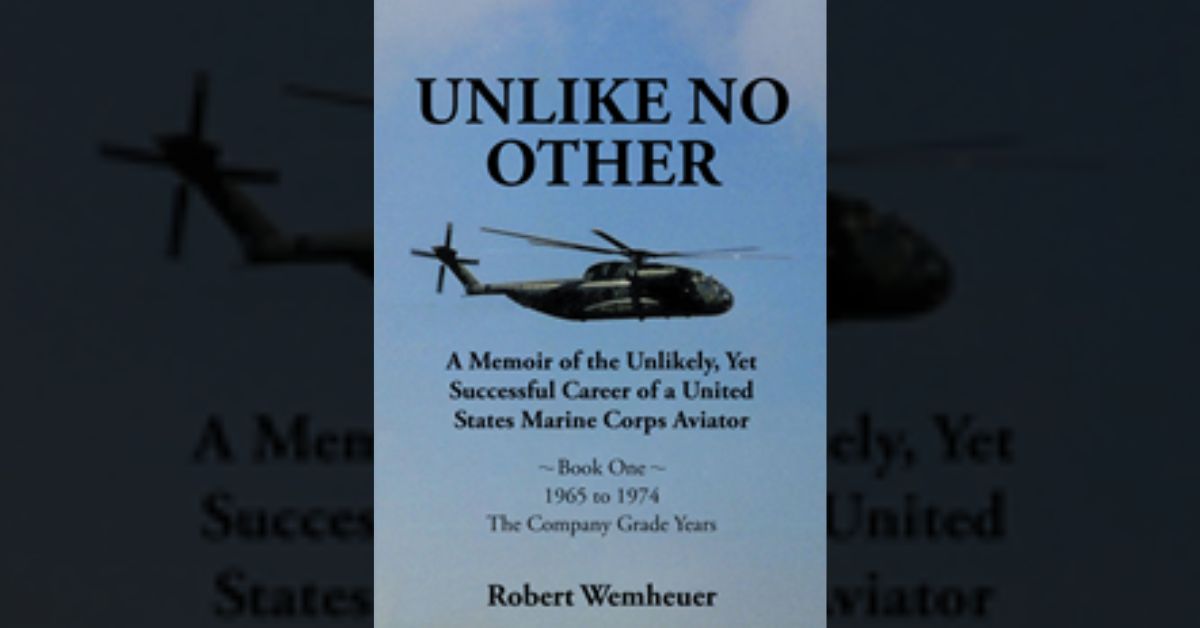 UNLIKE NO OTHER

A Memoir of the Unlikely, Yet Successful Career of a United States Marine Corps Aviator

~ Book One ~
1965 to 1974
The Company Grade Years

Robert Wemheuer